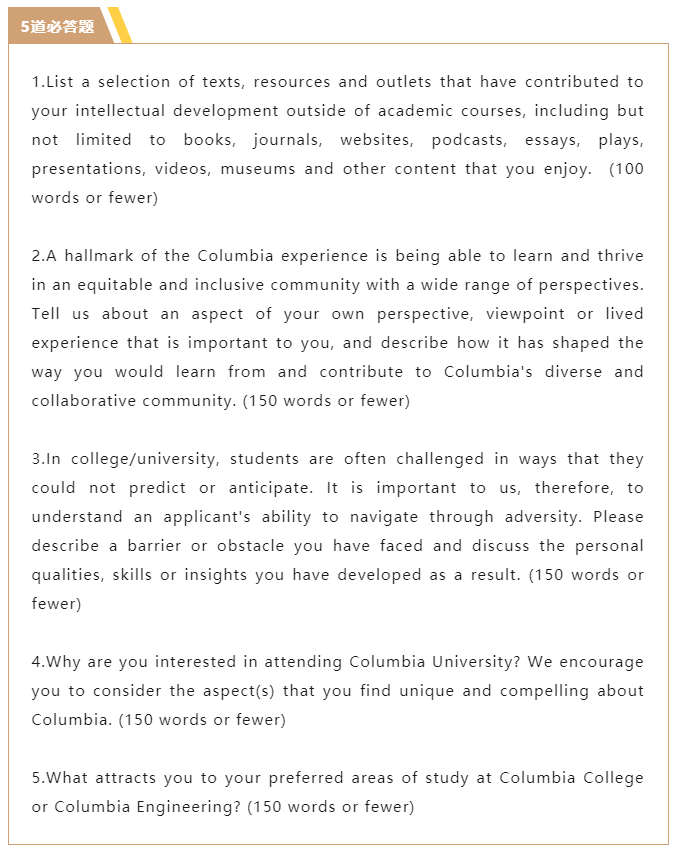 5道必答题

1.List a selection of texts, resources and outlets that have contributed to your intellectual development outside of academic courses, including but not limited to books, journals, websites, podcasts, essays, plays, presentations, videos, museums and other content that you enjoy. (100 words or fewer)

2.A hallmark of the Columbia experience is being able to learn and thrive in an equitable and inclusive community with a wide range of perspectives. Tell us about an aspect of your own perspective, viewpoint or lived experience that is important to you, and describe how it has shaped the way you would learn from and contribute to Columbia's diverse and collaborative community. (150 words or fewer)

3.In college/university, students are often challenged in ways that they could not predict or anticipate. It is important to us, therefore, to understand an applicant's ability to navigate through adversity. Please describe a barrier or obstacle you have faced and discuss the personal qualities, skills or insights you have developed as a result. (150 words or fewer)

4.Why are you interested in attending Columbia University? We encourage you to consider the aspect(s) that you find unique and compelling about Columbia. (150 words or fewer)

5.What attracts you to your preferred areas of study at Columbia College or Columbia Engineering? (150 words or fewer)